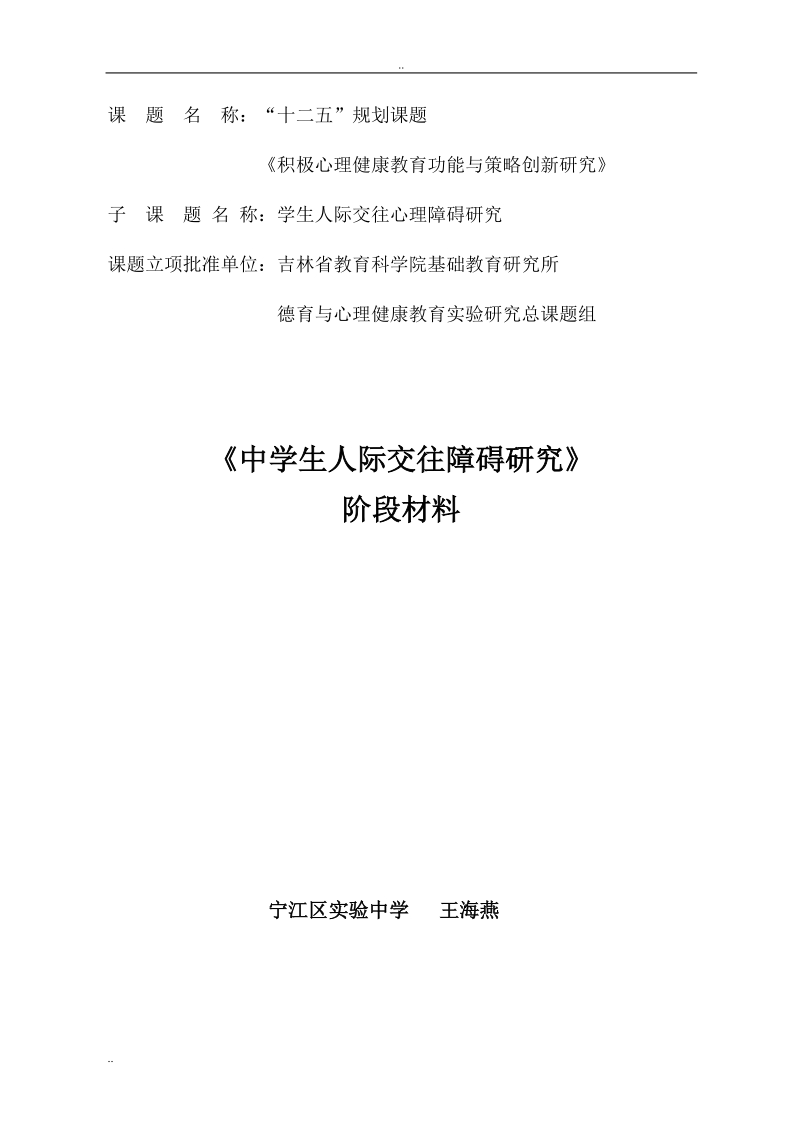 ..

课 题 名 称：“十二五”规划课题

《积极心理健康教育功能与策略创新研究》

子 课 题 名 称：学生人际交往心理障碍研究

课题立项批准单位：吉林省教育科学院基础教育研究所

德育与心理健康教育实验研究总课题组

《中学生人际交往障碍研究》

阶段材料

宁江区实验中学 王海燕

..